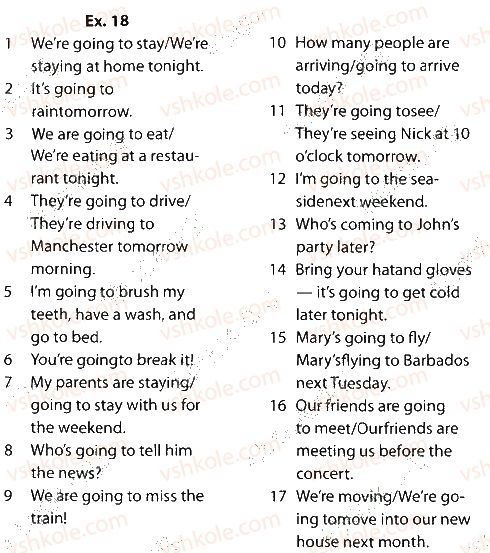 Ex. 18

1 We're going to stay/We're staying at home tonight.
2 It's going to raintomorrow.
3 We are going to eat/ We're eating at a restaurant tonight.
4 They're going to drive/ They're driving to Manchester tomorrow morning.
5 I'm going to brush my teeth, have a wash, and go to bed.
6 You're goingto break it!
7 My parents are staying/ going to stay with us for the weekend.
8 Who's going to tell him the news?
9 We are going to miss the train!

10 How many people are arriving/going to arrive today?
11 They're going tosee/ They're seeing Nick at 10 o'clock tomorrow.
12 I'm going to the seasidenext weekend.
13 Who's coming to John's party later?
14 Bring your hatand gloves — it's going to get cold later tonight.
15 Mary's going to fly/ Mary'sflying to Barbados next Tuesday.
16 Our friends are going to meet/Ourfriends are meeting us before the concert.
17 We're moving/We're going tomove into our new house next month.

vshkole.com